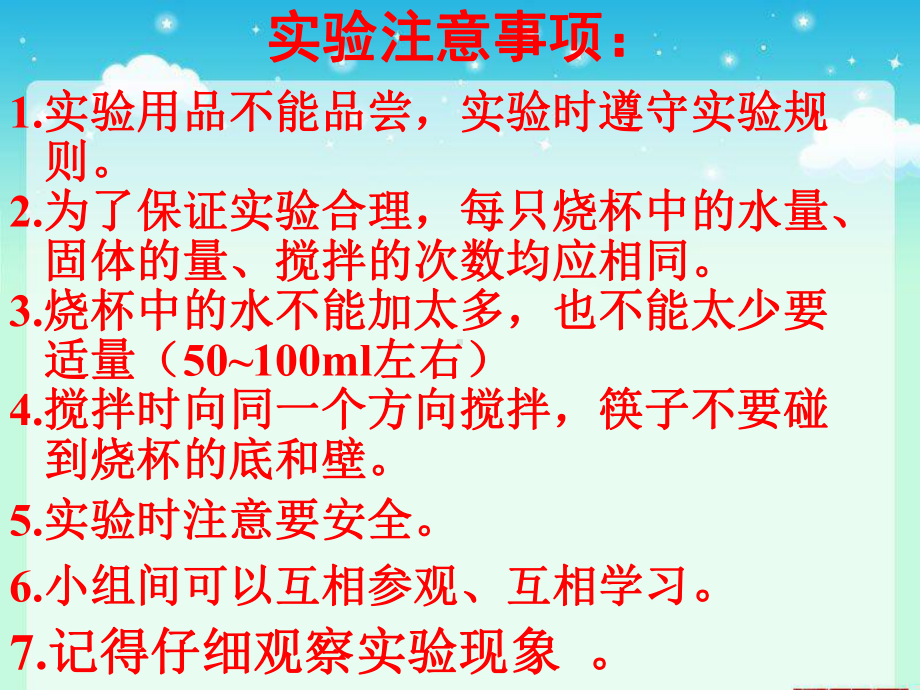 实验注意事项：

1.实验用品不能品尝，实验时遵守实验规则。

2.为了保证实验合理，每只烧杯中的水量、固体的量、搅拌的次数均应相同。

3.烧杯中的水不能加太多，也不能太少要适量（50~100ml左右）

4.搅拌时向同一个方向搅拌，筷子不要碰到烧杯的底和壁。

5.实验时注意要安全。

6.小组间可以互相参观、互相学习。

7.记得仔细观察实验现象 。